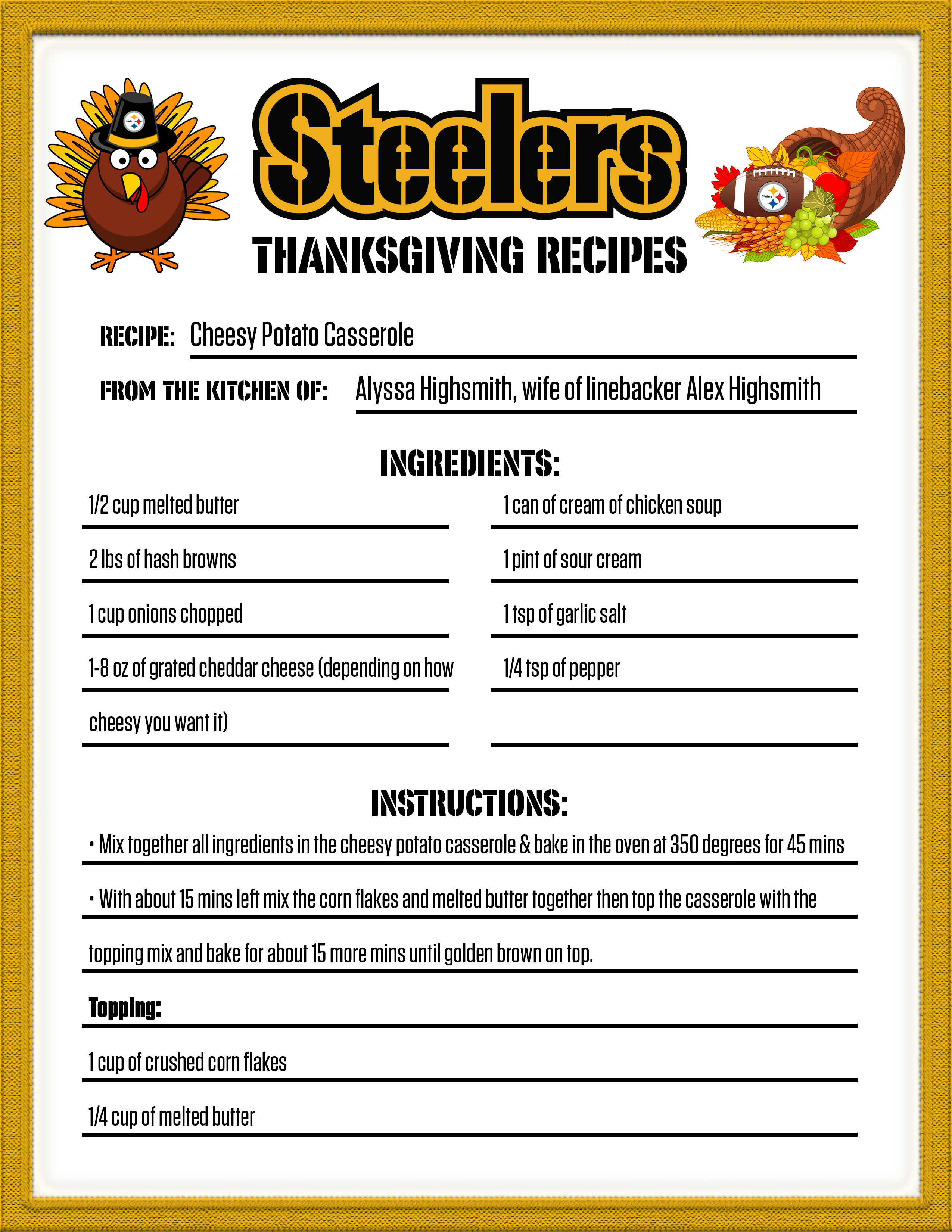 Steelers

THANKSGIVING RECIPES

RECIPE: Cheesy Potato Casserole

FROM THE KITCHEN OF: Alyssa Highsmith, wife of linebacker Alex Highsmith

INGREDIENTS:

1/2 cup melted butter

2 lbs of hash browns

1 cup onions chopped

1-8 oz of grated cheddar cheese (depending on how cheesy you want it)

1 can of cream of chicken soup

1 pint of sour cream

1 tsp of garlic salt

1/4 tsp of pepper

INSTRUCTIONS:

• Mix together all ingredients in the cheesy potato casserole & bake in the oven at 350 degrees for 45 mins

• With about 15 mins left mix the corn flakes and melted butter together then top the casserole with the topping mix and bake for about 15 more mins until golden brown on top.

Topping:

1 cup of crushed corn flakes

1/4 cup of melted butter